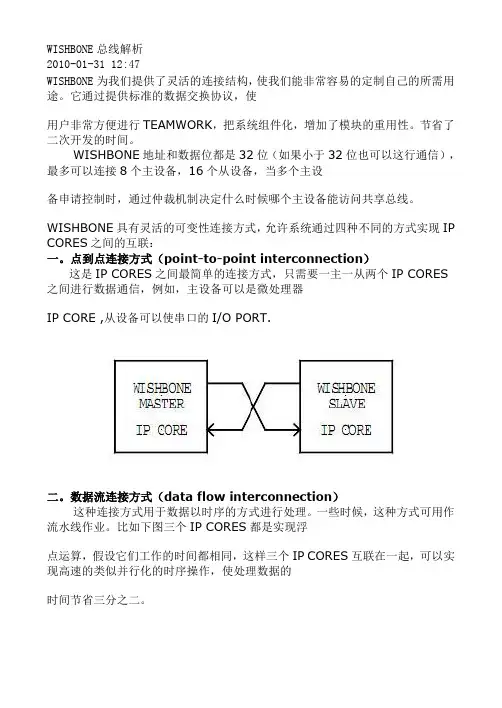 WISHBONE 总线解析
2010-01-31 12:47
WISHBONE 为我们提供了灵活的连接结构，使我们能非常容易的定制自己的所需用途。它通过提供标准的数据交换协议，使

用户非常方便进行 TEAMWORK，把系统组件化，增加了模块的重用性。节省了二次开发的时间。
WISHBONE 地址和数据位都是 32 位（如果小于 32 位也可以这行通信），最多可以连接 8 个主设备，16 个从设备，当多个主设

备申请控制时，通过仲裁机制决定什么时候哪个主设备能访问共享总线。

WISHBONE 具有灵活的可变性连接方式，允许系统通过四种不同的方式实现 IP CORES 之间的互联：
一。点到点连接方式（point-to-point interconnection）
这是 IP CORES 之间最简单的连接方式，只需要一主一从两个 IP CORES 之间进行数据通信，例如，主设备可以是微处理器

IP CORE ,从设备可以使串口的 I/O PORT.

WISHBONE MASTER
IP CORE
WISHBONE SLAVE
IP CORE

二。数据流连接方式（data flow interconnection）
这种连接方式用于数据以时序的方式进行处理。一些时候，这种方式可用作流水线作业。比如下图三个 IP CORES 都是实现浮

点运算，假设它们工作的时间都相同，这样三个 IP CORES 互联在一起，可以实现高速的类似并行化的时序操作，使处理数据的

时间节省三分之二。